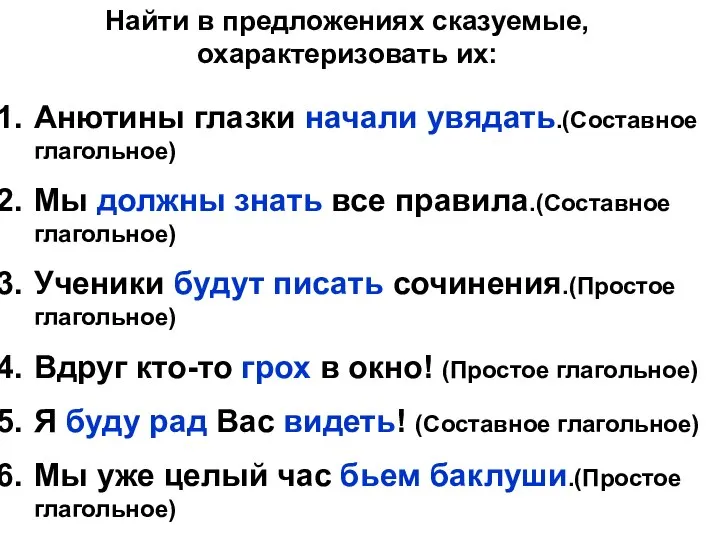 Найти в предложениях сказуемые, охарактеризовать их:

1. Анютины глазки начали увядать.(Составное глагольное)

2. Мы должны знать все правила.(Составное глагольное)

3. Ученики будут писать сочинения.(Простое глагольное)

4. Вдруг кто-то грох в окно! (Простое глагольное)

5. Я буду рад Вас видеть! (Составное глагольное)

6. Мы уже целый час бьем баклуши.(Простое глагольное)